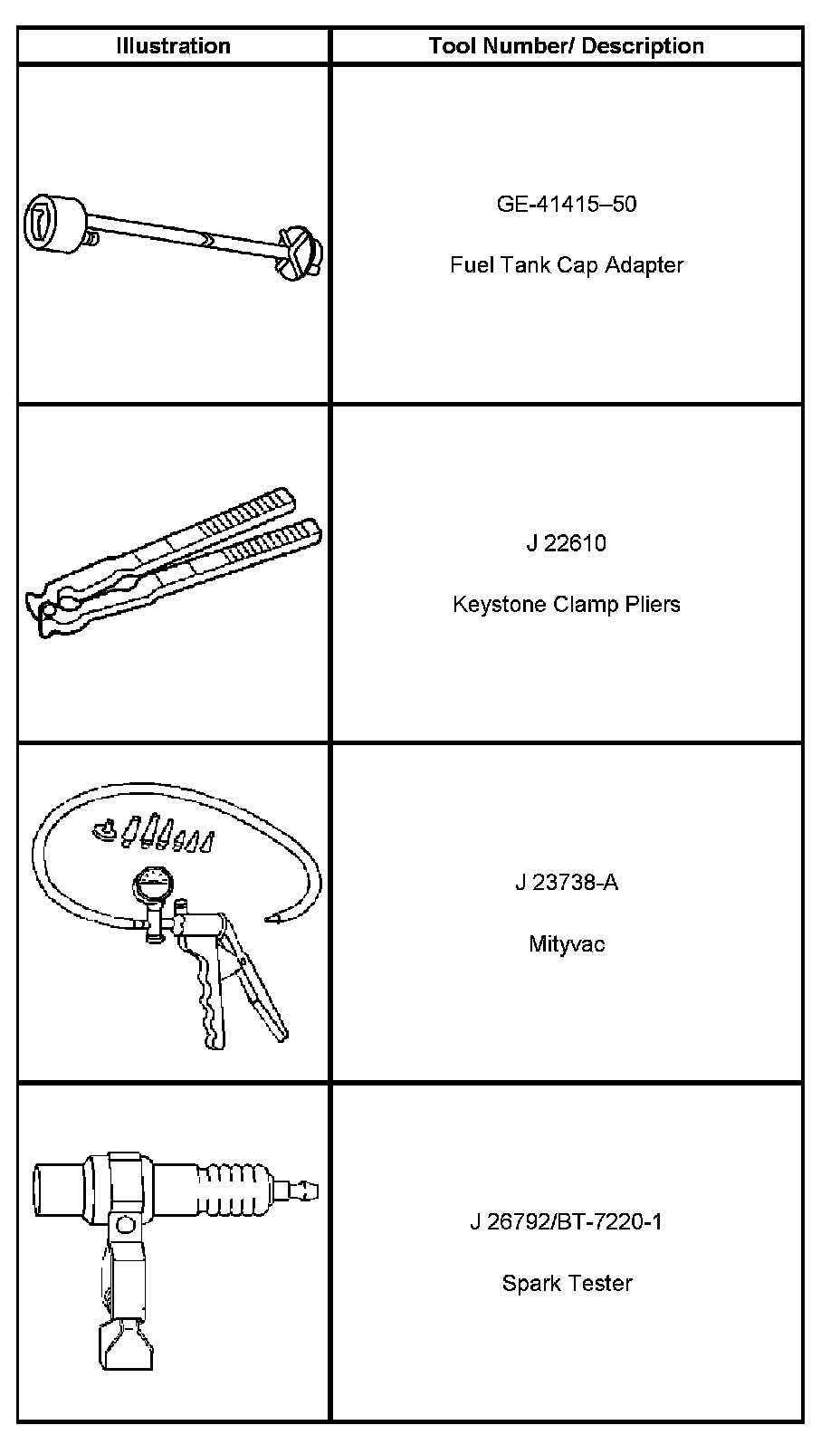 | Illustration | Tool Number/ Description |
|---|---|
|  | GE-41415–50 Fuel Tank Cap Adapter |
|  | J 22610 Keystone Clamp Pliers |
|  | J 23738-A Mityvac |
|  | J 26792/BT-7220-1 Spark Tester |